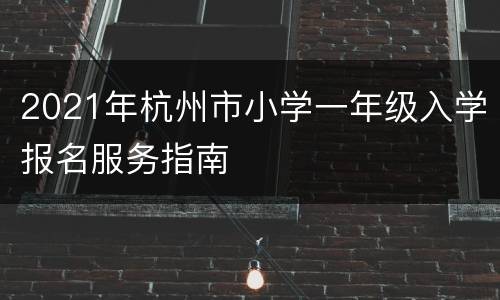 2021年杭州市小学一年级入学报名服务指南